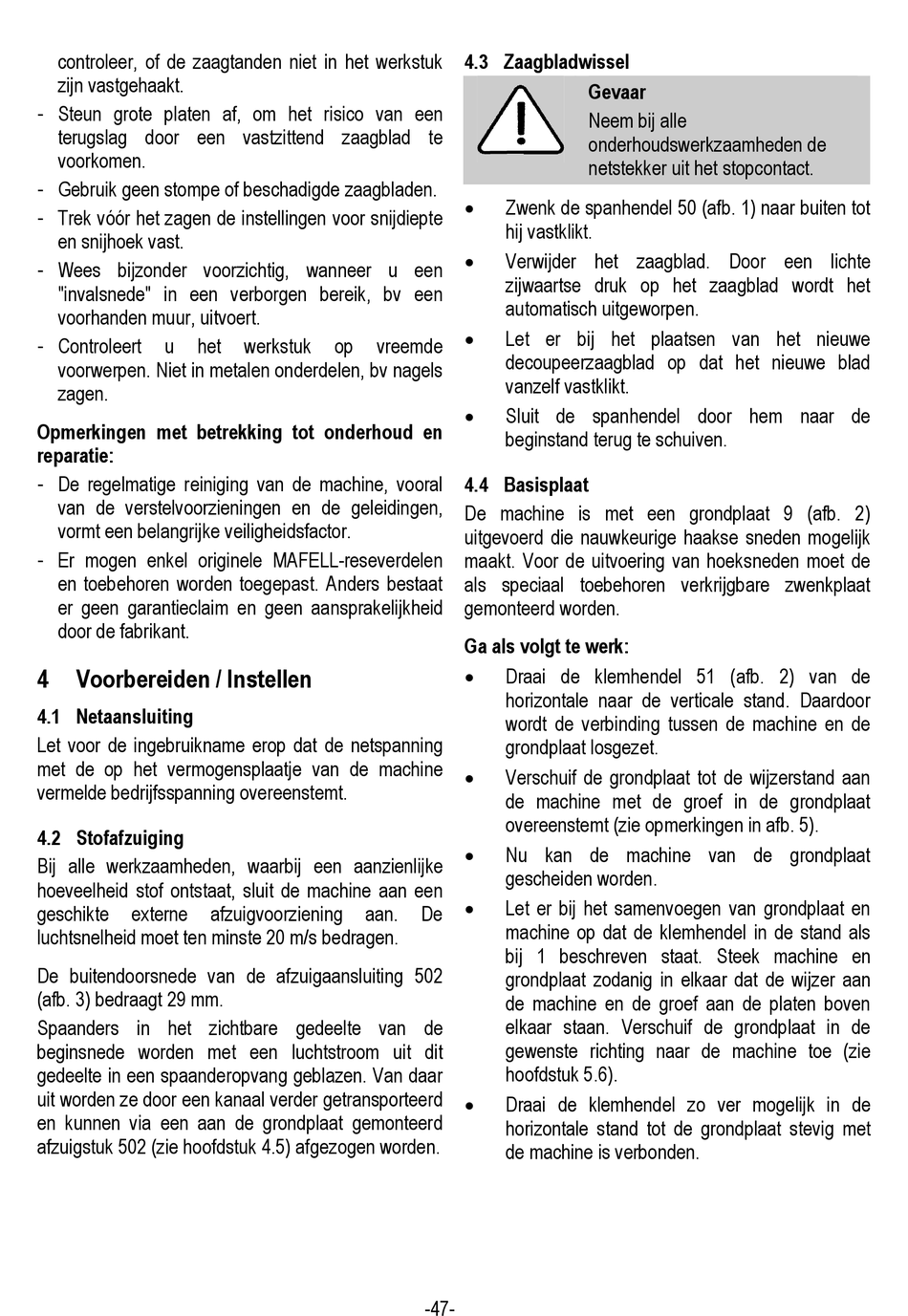 controleer, of de zaagtanden niet in het werkstuk zijn vastgehaakt.
- Steun grote platen af, om het risico van een terugslag door een vastzittend zaagblad te voorkomen.
- Gebruik geen stompe of beschadigde zaagbladen.
- Trek vóór het zagen de instellingen voor snijdiepte en snijhoek vast.
- Wees bijzonder voorzichtig, wanneer u een "invalsnede" in een verborgen bereik, bv een voorhanden muur, uitvoert.
- Controleert u het werkstuk op vreemde voorwerpen. Niet in metalen onderdelen, bv nagels zagen.

Opmerkingen met betrekking tot onderhoud en reparatie:
- De regelmatige reiniging van de machine, vooral van de verstelvoorzieningen en de geleidingen, vormt een belangrijke veiligheidsfactor.
- Er mogen enkel originele MAFELL-reseverdelen en toebehoren worden toegepast. Anders bestaat er geen garantieclaim en geen aansprakelijkheid door de fabrikant.

4 Voorbereiden / Instellen

4.1 Netaansluiting
Let voor de ingebruikname erop dat de netspanning met de op het vermogensplaatje van de machine vermelde bedrijfsspanning overeenstemt.

4.2 Stofafzuiging
Bij alle werkzaamheden, waarbij een aanzienlijke hoeveelheid stof ontstaat, sluit de machine aan een geschikte externe afzuigvoorziening aan. De luchtsnelheid moet ten minste 20 m/s bedragen.

De buitendoorsnede van de afzuigaansluiting 502 (afb. 3) bedraagt 29 mm.

Spaanders in het zichtbare gedeelte van de beginsnede worden met een luchtstroom uit dit gedeelte in een spaanderopvang geblazen. Van daar uit worden ze door een kanaal verder getransporteerd en kunnen via een aan de grondplaat gemonteerd afzuigstuk 502 (zie hoofdstuk 4.5) afgezogen worden.

4.3 Zaagbladwissel
Gevaar
Neem bij alle onderhoudswerkzaamheden de netstekker uit het stopcontact.

• Zwenk de spanhendel 50 (afb. 1) naar buiten tot hij vastklikt.
• Verwijder het zaagblad. Door een lichte zijwaartse druk op het zaagblad wordt het automatisch uitgeworpen.
• Let er bij het plaatsen van het nieuwe decoupeerzaagblad op dat het nieuwe blad vanzelf vastklikt.
• Sluit de spanhendel door hem naar de beginstand terug te schuiven.

4.4 Basisplaat
De machine is met een grondplaat 9 (afb. 2) uitgevoerd die nauwkeurige haakse sneden mogelijk maakt. Voor de uitvoering van hoeksneden moet de als speciaal toebehoren verkrijgbare zwenkplaat gemonteerd worden.

Ga als volgt te werk:
• Draai de klemhendel 51 (afb. 2) van de horizontale naar de verticale stand. Daardoor wordt de verbinding tussen de machine en de grondplaat losgezet.
• Verschuif de grondplaat tot de wijzerstand aan de machine met de groef in de grondplaat overeenstemt (zie opmerkingen in afb. 5).
• Nu kan de machine van de grondplaat gescheiden worden.
• Let er bij het samenvoegen van grondplaat en machine op dat de klemhendel in de stand als bij 1 beschreven staat. Steek machine en grondplaat zodanig in elkaar dat de wijzer aan de machine en de groef aan de platen boven elkaar staan. Verschuif de grondplaat in de gewenste richting naar de machine toe (zie hoofdstuk 5.6).
• Draai de klemhendel zo ver mogelijk in de horizontale stand tot de grondplaat stevig met de machine is verbonden.

-47-